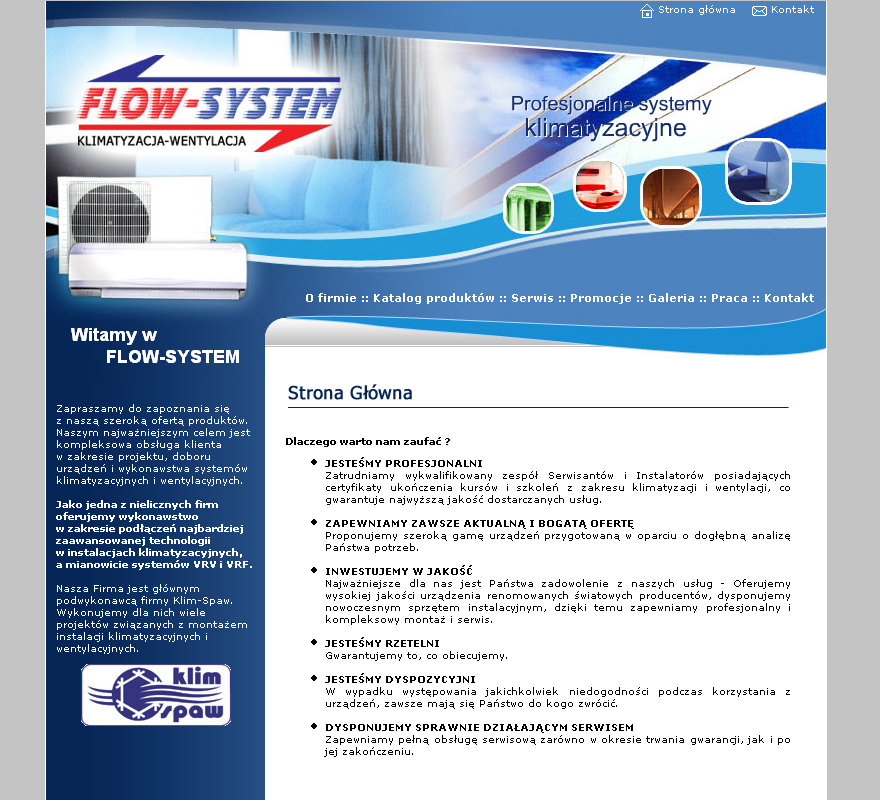 Strona główna Kontakt

FLOW-SYSTEM
KLIMATYZACJA-WENTYLACJA

Profesjonalne systemy klimatyzacyjne

O firmie :: Katalog produktów :: Serwis :: Promocje :: Galeria :: Praca :: Kontakt

Witamy w FLOW-SYSTEM

Zapraszamy do zapoznania się z naszą szeroką ofertą produktów. Naszym najważniejszym celem jest kompleksowa obsługa klienta w zakresie projektu, doboru urządzeń i wykonawstwa systemów klimatyzacyjnych i wentylacyjnych.

Jako jedna z nielicznych firm oferujemy wykonawstwo w zakresie podłączeń najbardziej zaawansowanej technologii w instalacjach klimatyzacyjnych, a mianowicie systemów VRV i VRF.

Nasza Firma jest głównym podwykonawcą firmy Klim-Spaw. Wykonujemy dla nich wiele projektów związanych z montażem instalacji klimatyzacyjnych i wentylacyjnych.

klim spaw

Strona Główna

Dlaczego warto nam zaufać ?

JESTEŚMY PROFESJONALNI
Zatrudniamy wykwalifikowany zespół Serwisantów i Instalatorów posiadających certyfikaty ukończenia kursów i szkoleń z zakresu klimatyzacji i wentylacji, co gwarantuje najwyższą jakość dostarczanych usług.

ZAPEWNIAMY ZAWSZE AKTUALNĄ I BOGATĄ OFERTĘ
Proponujemy szeroką gamę urządzeń przygotowaną w oparciu o dogłębną analizę Państwa potrzeb.

INWESTUJEMY W JAKOŚĆ
Najważniejsze dla nas jest Państwa zadowolenie z naszych usług - Oferujemy wysokiej jakości urządzenia renomowanych światowych producentów, dysponujemy nowoczesnym sprzętem instalacyjnym, dzięki temu zapewniamy profesjonalny i kompleksowy montaż i serwis.

JESTEŚMY RZETELNI
Gwarantujemy to, co obiecujemy.

JESTEŚMY DYSPOZYCYJNI
W wypadku występowania jakichkolwiek niedogodności podczas korzystania z urządzeń, zawsze mają się Państwo do kogo zwrócić.

DYSPONUJEMY SPRAWNIE DZIAŁAJĄCYM SERWISEM
Zapewniamy pełną obsługę serwisową zarówno w okresie trwania gwarancji, jak i po jej zakończeniu.